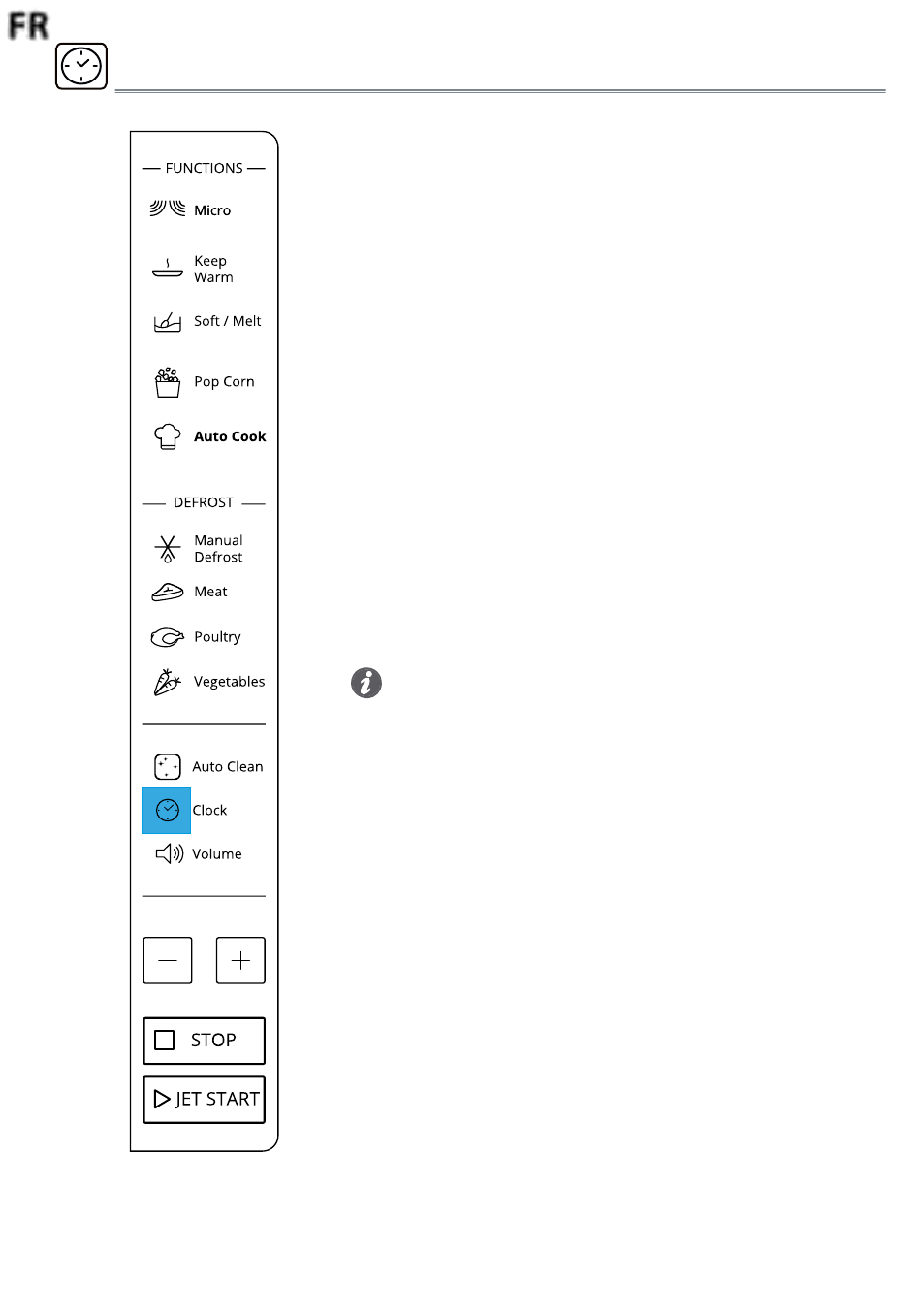 FR

FUNCTIONS

Micro

Keep Warm

Soft / Melt

Pop Corn

Auto Cook

DEFROST

Manual Defrost

Meat

Poultry

Vegetables

Auto Clean

Clock

Volume

STOP

JET START